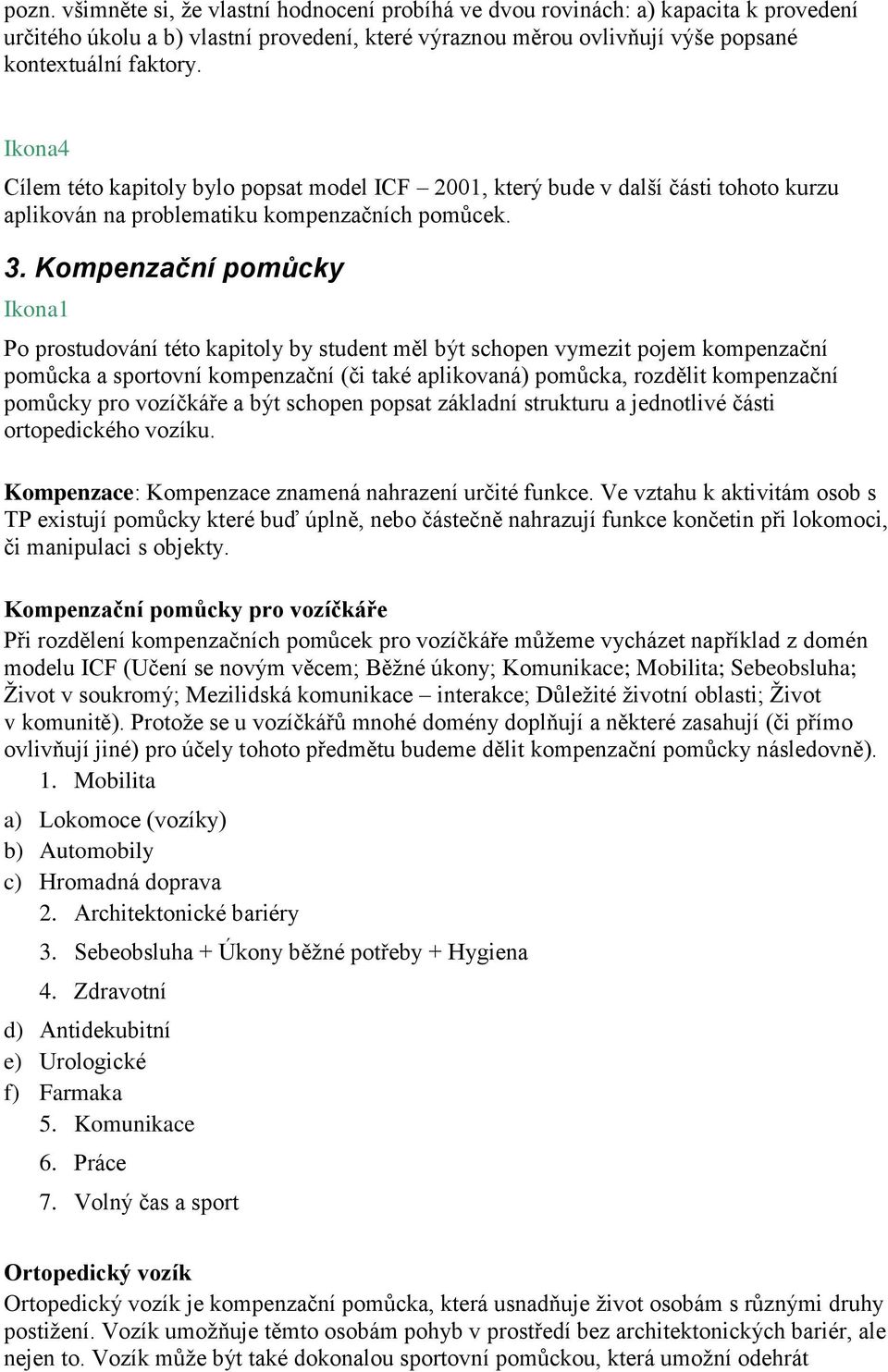 pozn. všimněte si, že vlastní hodnocení probíhá ve dvou rovinách: a) kapacita k provedení určitého úkolu a b) vlastní provedení, které výraznou měrou ovlivňují výše popsané kontextuální faktory.

Ikona4

Cílem této kapitoly bylo popsat model ICF – 2001, který bude v další části tohoto kurzu aplikován na problematiku kompenzačních pomůcek.

3. Kompenzační pomůcky

Ikona1

Po prostudování této kapitoly by student měl být schopen vymezit pojem kompenzační pomůcka a sportovní kompenzační (či také aplikovaná) pomůcka, rozdělit kompenzační pomůcky pro vozíčkáře a být schopen popsat základní strukturu a jednotlivé části ortopedického vozíku.

Kompenzace: Kompenzace znamená nahrazení určité funkce. Ve vztahu k aktivitám osob s TP existují pomůcky které buď úplně, nebo částečně nahrazují funkce končetin při lokomoci, či manipulaci s objekty.

Kompenzační pomůcky pro vozíčkáře

Při rozdělení kompenzačních pomůcek pro vozíčkáře můžeme vycházet například z domén modelu ICF (Učení se novým věcem; Běžné úkony; Komunikace; Mobilita; Sebeobsluha; Život v soukromý; Mezilidská komunikace – interakce; Důležité životní oblasti; Život v komunitě). Protože se u vozíčkářů mnohé domény doplňují a některé zasahují (či přímo ovlivňují jiné) pro účely tohoto předmětu budeme dělit kompenzační pomůcky následovně).

1. Mobilita
a) Lokomoce (vozíky)
b) Automobily
c) Hromadná doprava
2. Architektonické bariéry
3. Sebeobsluha + Úkony běžné potřeby + Hygiena
4. Zdravotní
d) Antidekubitní
e) Urologické
f) Farmaka
5. Komunikace
6. Práce
7. Volný čas a sport

Ortopedický vozík

Ortopedický vozík je kompenzační pomůcka, která usnadňuje život osobám s různými druhy postižení. Vozík umožňuje těmto osobám pohyb v prostředí bez architektonických bariér, ale nejen to. Vozík může být také dokonalou sportovní pomůckou, která umožní odehrát